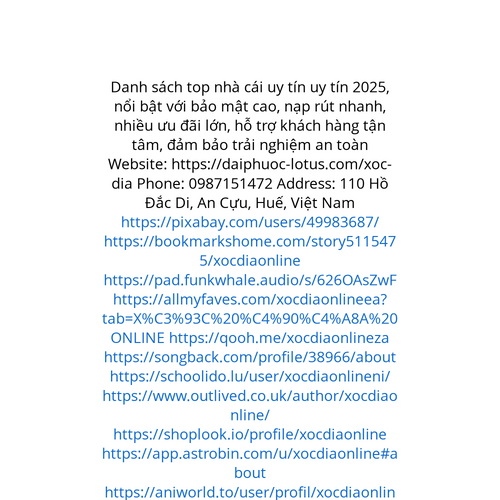 Danh sách top nhà cái uy tín uy tín 2025, nổi bật với bảo mật cao, nạp rút nhanh, nhiều ưu đãi lớn, hỗ trợ khách hàng tận tâm, đảm bảo trải nghiệm an toàn Website: https://daiphuoc-lotus.com/xoc-dia Phone: 0987151472 Address: 110 Hồ Đắc Di, An Cựu, Huế, Việt Nam https://pixabay.com/users/49983687/ https://bookmarkshome.com/story5115475/xocdiaonline https://pad.funkwhale.audio/s/626OAsZwF https://allmyfaves.com/xocdiaonlineea?tab=X%C3%93C%20%C4%90%C4%A8A%20ONLINE https://qooh.me/xocdiaonlineza https://songback.com/profile/38966/about https://schoolido.lu/user/xocdiaonlineni/ https://www.outlived.co.uk/author/xocdiaonline/ https://shoplook.io/profile/xocdiaonline https://app.astrobin.com/u/xocdiaonline#about https://aniworld.to/user/profil/xocdiaonlin